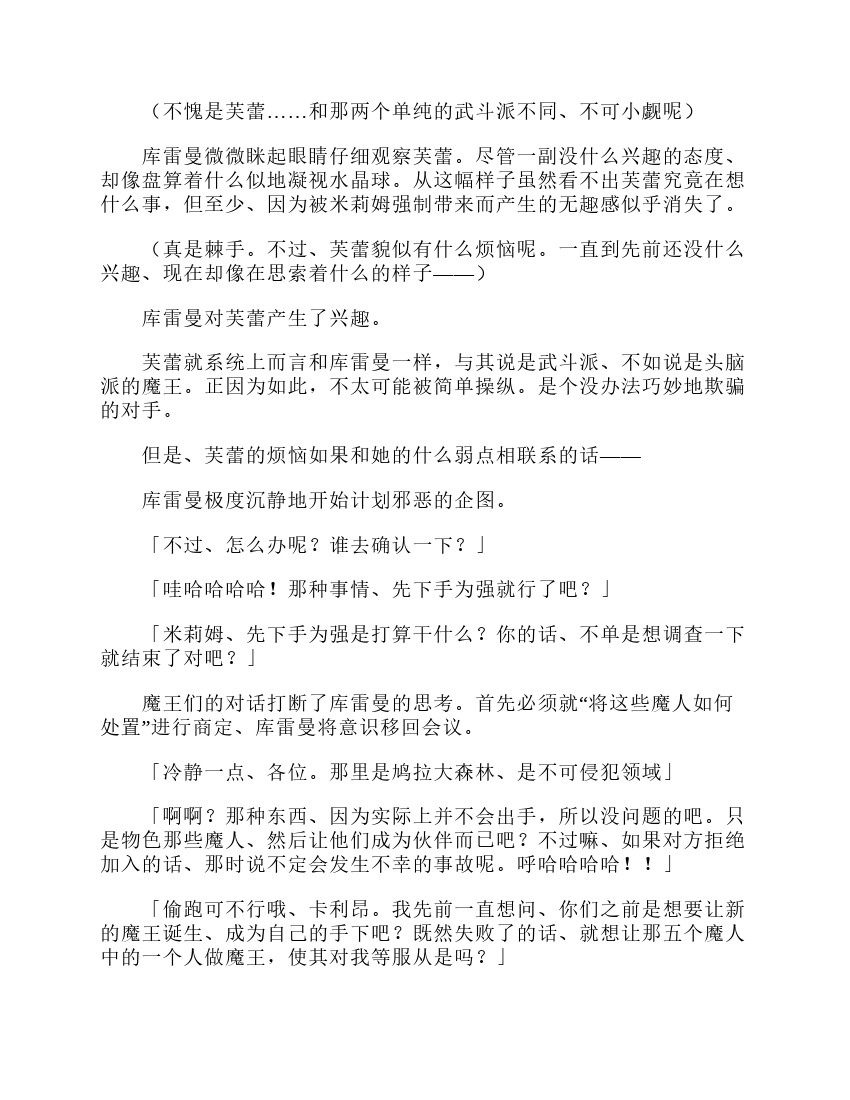 （不愧是芙蕾……和那两个单纯的武斗派不同、不可小觑呢）

库雷曼微微眯起眼睛仔细观察芙蕾。尽管一副没什么兴趣的态度、却像盘算着什么似地凝视水晶球。从这幅样子虽然看不出芙蕾究竟在想什么事，但至少、因为被米莉姆强制带来而产生的无趣感似乎消失了。

（真是棘手。不过、芙蕾貌似有什么烦恼呢。一直到先前还没什么兴趣、现在却像在思索着什么的样子——）

库雷曼对芙蕾产生了兴趣。

芙蕾就系统上而言和库雷曼一样，与其说是武斗派、不如说是头脑派的魔王。正因为如此，不太可能被简单操纵。是个没办法巧妙地欺骗的对手。

但是、芙蕾的烦恼如果和她的什么弱点相联系的话——

库雷曼极度沉静地开始计划邪恶的企图。

「不过、怎么办呢？谁去确认一下？」

「哇哈哈哈哈！那种事情、先下手为强就行了吧？」

「米莉姆、先下手为强是打算干什么？你的话、不单是想调查一下就结束了对吧？」

魔王们的对话打断了库雷曼的思考。首先必须就“将这些魔人如何处置”进行商定、库雷曼将意识移回会议。

「冷静一点、各位。那里是鸠拉大森林、是不可侵犯领域」

「啊啊？那种东西、因为实际上并不会出手，所以没问题的吧。只是物色那些魔人、然后让他们成为伙伴而已吧？不过嘛、如果对方拒绝加入的话、那时说不定会发生不幸的事故呢。呼哈哈哈哈！！」

「偷跑可不行哦、卡利昂。我先前一直想问、你们之前是想要让新的魔王诞生、成为自己的手下吧？既然失败了的话、就想让那五个魔人中的一个人做魔王，使其对我等服从是吗？」